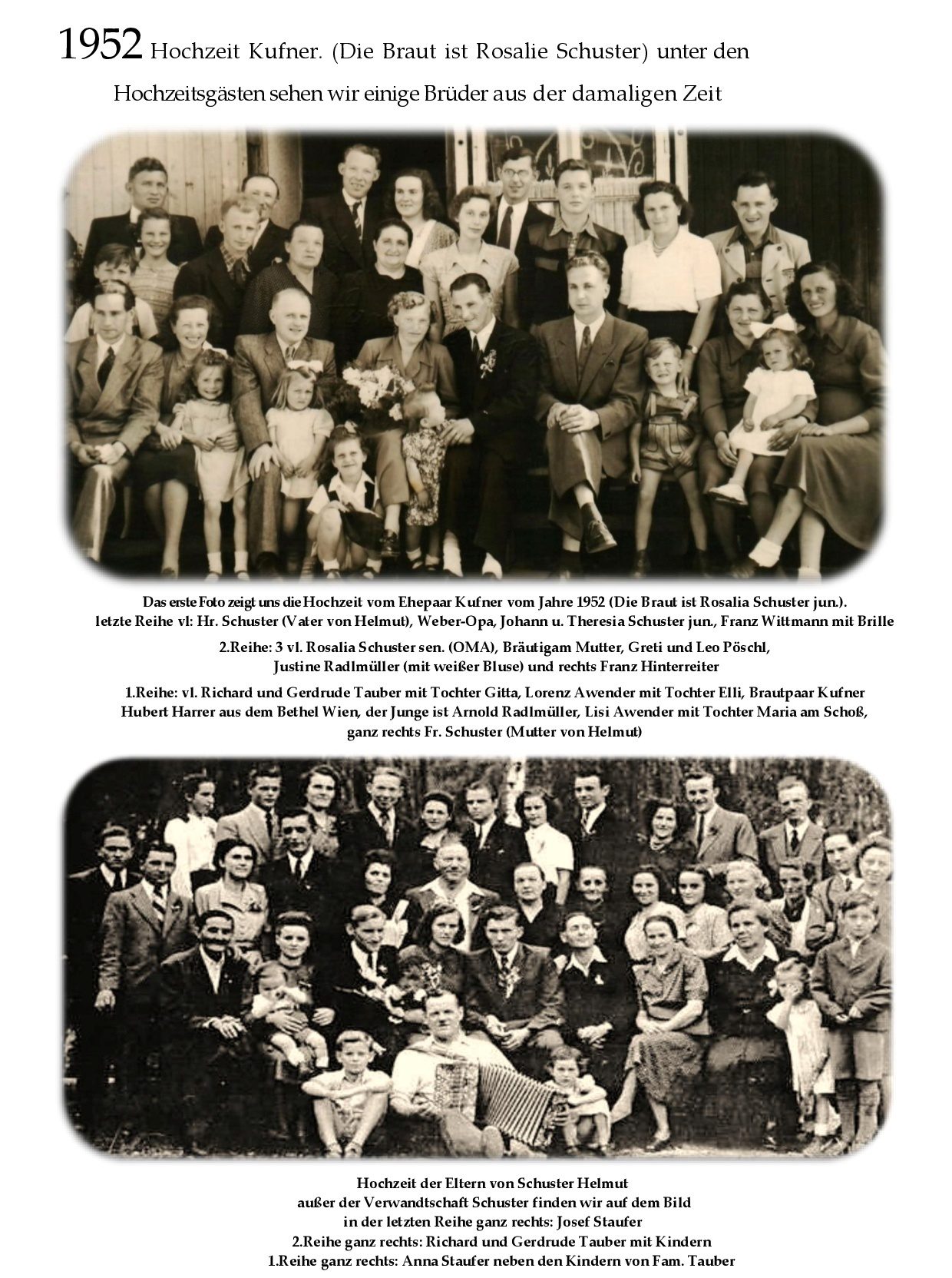 1952 Hochzeit Kufner. (Die Braut ist Rosalie Schuster) unter den Hochzeitsgästen sehen wir einige Brüder aus der damaligen Zeit

Das erste Foto zeigt uns die Hochzeit vom Ehepaar Kufner vom Jahre 1952 (Die Braut ist Rosalia Schuster jun.).
letzte Reihe vl: Hr. Schuster (Vater von Helmut), Weber-Opa, Johann u. Theresia Schuster jun., Franz Wittmann mit Brille

2.Reihe: 3 vl. Rosalia Schuster sen. (OMA), Bräutigam Mutter, Greti und Leo Pöschl, Justine Radlmüller (mit weißer Bluse) und rechts Franz Hinterreiter

1.Reihe: vl. Richard und Gerdrude Tauber mit Tochter Gitta, Lorenz Awender mit Tochter Elli, Brautpaar Kufner Hubert Harrer aus dem Bethel Wien, der Junge ist Arnold Radlmüller, Lisi Awender mit Tochter Maria am Schoß, ganz rechts Fr. Schuster (Mutter von Helmut)

Hochzeit der Eltern von Schuster Helmut
außer der Verwandtschaft Schuster finden wir auf dem Bild
in der letzten Reihe ganz rechts: Josef Staufer
2.Reihe ganz rechts: Richard und Gerdrude Tauber mit Kindern
1.Reihe ganz rechts: Anna Staufer neben den Kindern von Fam. Tauber